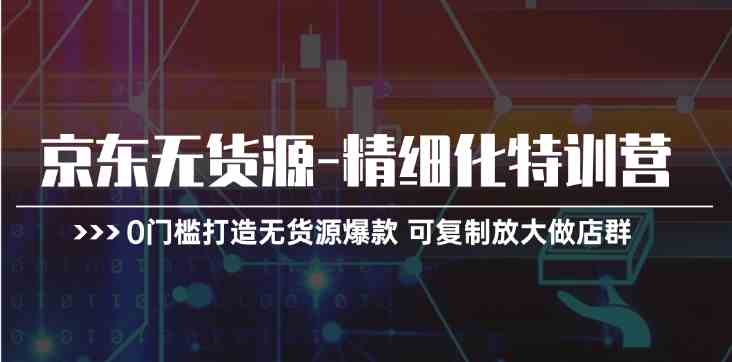 京东无货源-精细化特训营

>>> 0门槛打造无货源爆款 可复制放大做店群